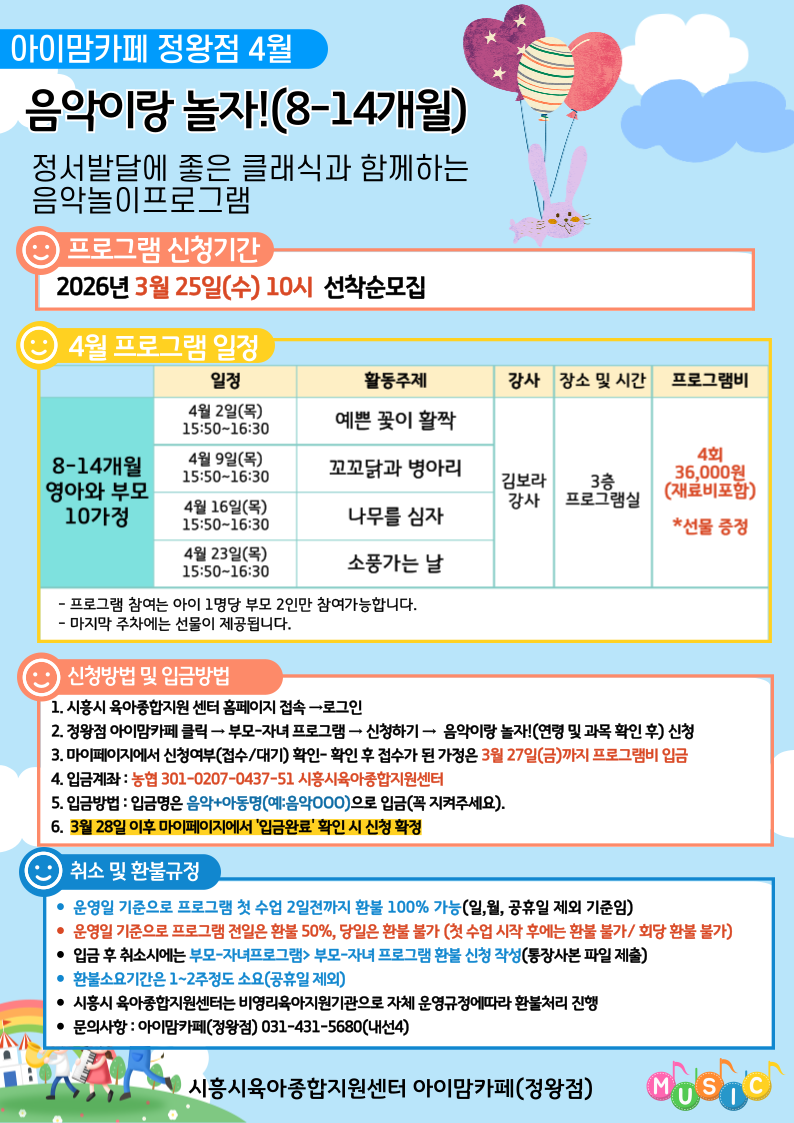 아이맘카페 정왕점 4월

음악이랑 놀자!(8-14개월)

정서발달에 좋은 클래식과 함께하는 음악놀이프로그램

프로그램 신청기간

2026년 3월 25일(수) 10시 선착순모집

4월 프로그램 일정

| | 일정 | 활동주제 | 강사 | 장소 및 시간 | 프로그램비 |
|---|---|---|---|---|---|
| 8-14개월 영아와 부모 10가정 | 4월 2일(목) 15:50~16:30 | 예쁜 꽃이 활짝 | 김보라 강사 | 3층 프로그램실 | 4회 36,000원 (재료비포함) *선물 증정 |
| | 4월 9일(목) 15:50~16:30 | 꼬꼬닭과 병아리 | | | |
| | 4월 16일(목) 15:50~16:30 | 나무를 심자 | | | |
| | 4월 23일(목) 15:50~16:30 | 소풍가는 날 | | | |

- 프로그램 참여는 아이 1명당 부모 2인만 참여가능합니다.
- 마지막 주차에는 선물이 제공됩니다.

신청방법 및 입금방법

1. 시흥시 육아종합지원 센터 홈페이지 접속 →로그인
2. 정왕점 아이맘카페 클릭 → 부모-자녀 프로그램 → 신청하기 → 음악이랑 놀자!(연령 및 과목 확인 후) 신청
3. 마이페이지에서 신청여부(접수/대기) 확인- 확인 후 접수가 된 가정은 3월 27일(금)까지 프로그램비 입금
4. 입금계좌 : 농협 301-0207-0437-51 시흥시육아종합지원센터
5. 입금방법 : 입금명은 음악+아동명(예:음악OOO)으로 입금(꼭 지켜주세요).
6. 3월 28일 이후 마이페이지에서 '입금완료' 확인 시 신청 확정

취소 및 환불규정

• 운영일 기준으로 프로그램 첫 수업 2일전까지 환불 100% 가능(일,월, 공휴일 제외 기준임)
• 운영일 기준으로 프로그램 전일은 환불 50%, 당일은 환불 불가 (첫 수업 시작 후에는 환불 불가/ 회당 환불 불가)
• 입금 후 취소시에는 부모-자녀프로그램> 부모-자녀 프로그램 환불 신청 작성(통장사본 파일 제출)
• 환불소요기간은 1~2주정도 소요(공휴일 제외)
• 시흥시 육아종합지원센터는 비영리육아지원기관으로 자체 운영규정에따라 환불처리 진행
• 문의사항 : 아이맘카페(정왕점) 031-431-5680(내선4)

시흥시육아종합지원센터 아이맘카페(정왕점)

MUSIC